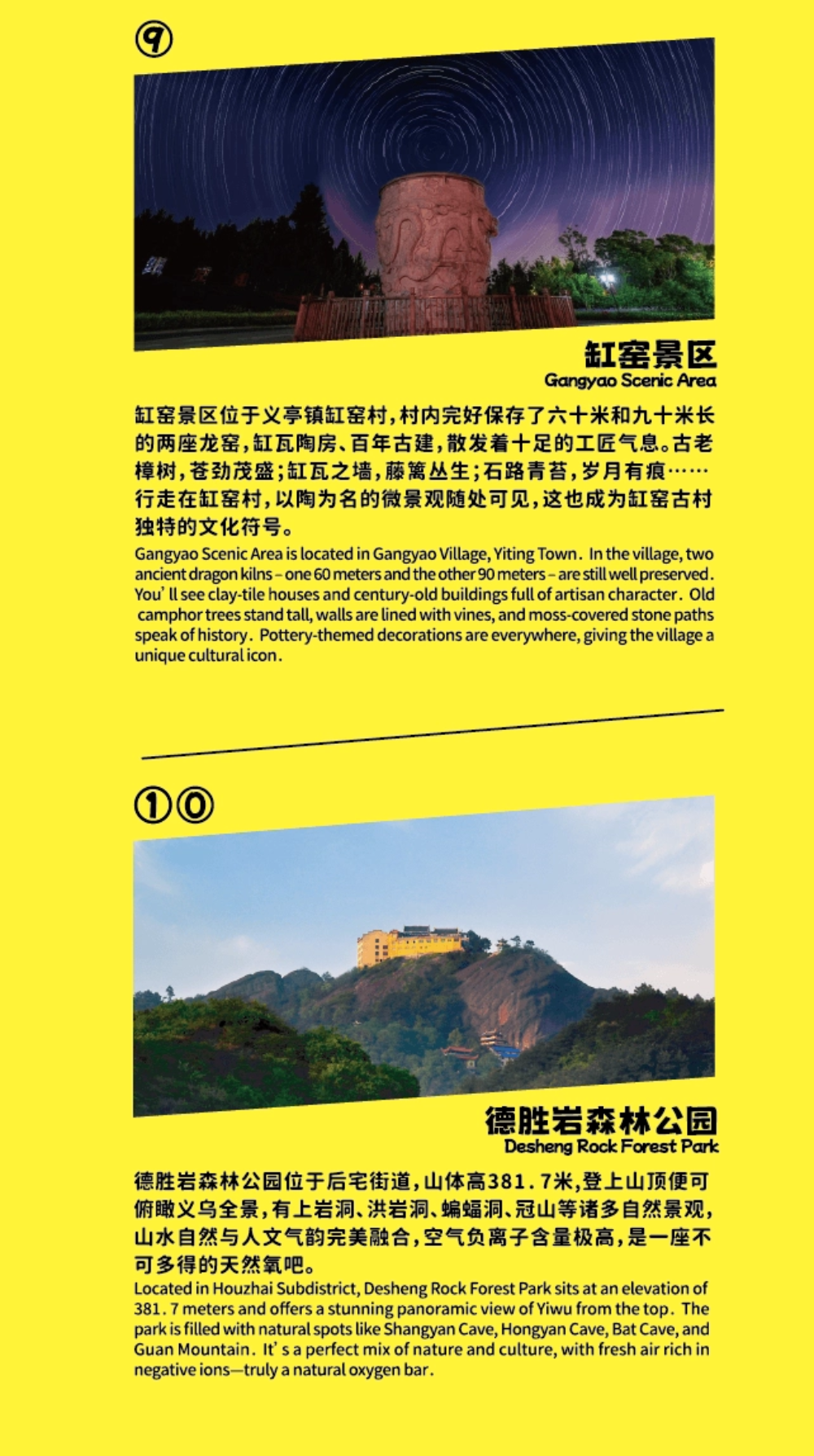 ⑨

缸窑景区
Gangyao Scenic Area

缸窑景区位于义亭镇缸窑村，村内完好保存了六十米和九十米长的两座龙窑，缸瓦陶房、百年古建，散发着十足的工匠气息。古老樟树，苍劲茂盛；缸瓦之墙，藤篱丛生；石路青苔，岁月有痕……行走在缸窑村，以陶为名的微景观随处可见，这也成为缸窑古村独特的文化符号。

Gangyao Scenic Area is located in Gangyao Village, Yiting Town. In the village, two ancient dragon kilns – one 60 meters and the other 90 meters – are still well preserved. You' ll see clay-tile houses and century-old buildings full of artisan character. Old camphor trees stand tall, walls are lined with vines, and moss-covered stone paths speak of history. Pottery-themed decorations are everywhere, giving the village a unique cultural icon.

①⓪

德胜岩森林公园
Desheng Rock Forest Park

德胜岩森林公园位于后宅街道，山体高381.7米，登上山顶便可俯瞰义乌全景，有上岩洞、洪岩洞、蝙蝠洞、冠山等诸多自然景观，山水自然与人文气韵完美融合，空气负离子含量极高，是一座不可多得的天然氧吧。

Located in Houzhai Subdistrict, Desheng Rock Forest Park sits at an elevation of 381.7 meters and offers a stunning panoramic view of Yiwu from the top. The park is filled with natural spots like Shangyan Cave, Hongyan Cave, Bat Cave, and Guan Mountain. It' s a perfect mix of nature and culture, with fresh air rich in negative ions—truly a natural oxygen bar.